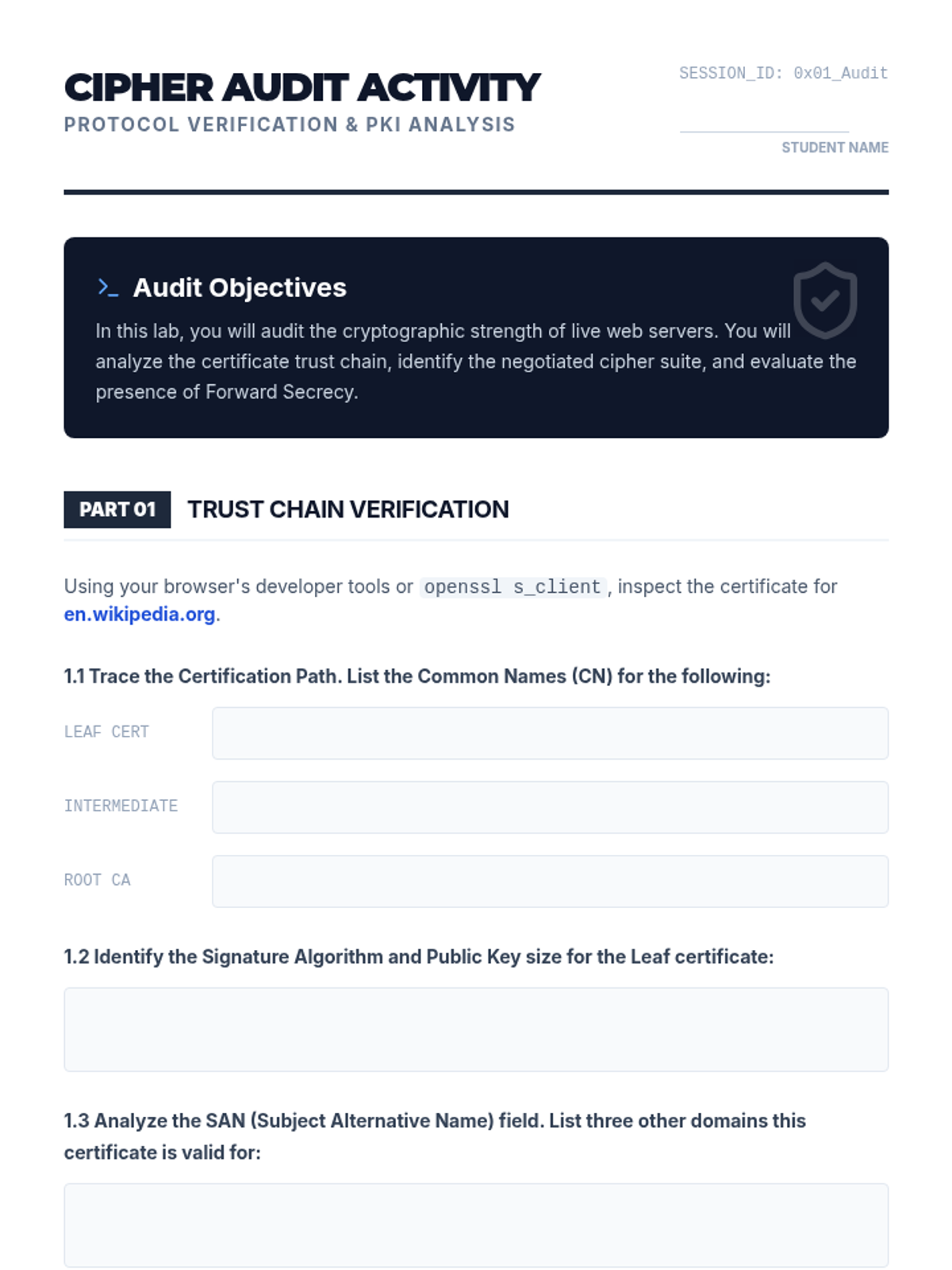 CIPHER AUDIT ACTIVITY
PROTOCOL VERIFICATION & PKI ANALYSIS

SESSION_ID: 0x01_Audit

STUDENT NAME

>_ Audit Objectives

In this lab, you will audit the cryptographic strength of live web servers. You will analyze the certificate trust chain, identify the negotiated cipher suite, and evaluate the presence of Forward Secrecy.

PART 01 TRUST CHAIN VERIFICATION

Using your browser's developer tools or openssl s_client, inspect the certificate for en.wikipedia.org.

1.1 Trace the Certification Path. List the Common Names (CN) for the following:

LEAF CERT

INTERMEDIATE

ROOT CA

1.2 Identify the Signature Algorithm and Public Key size for the Leaf certificate:

1.3 Analyze the SAN (Subject Alternative Name) field. List three other domains this certificate is valid for: